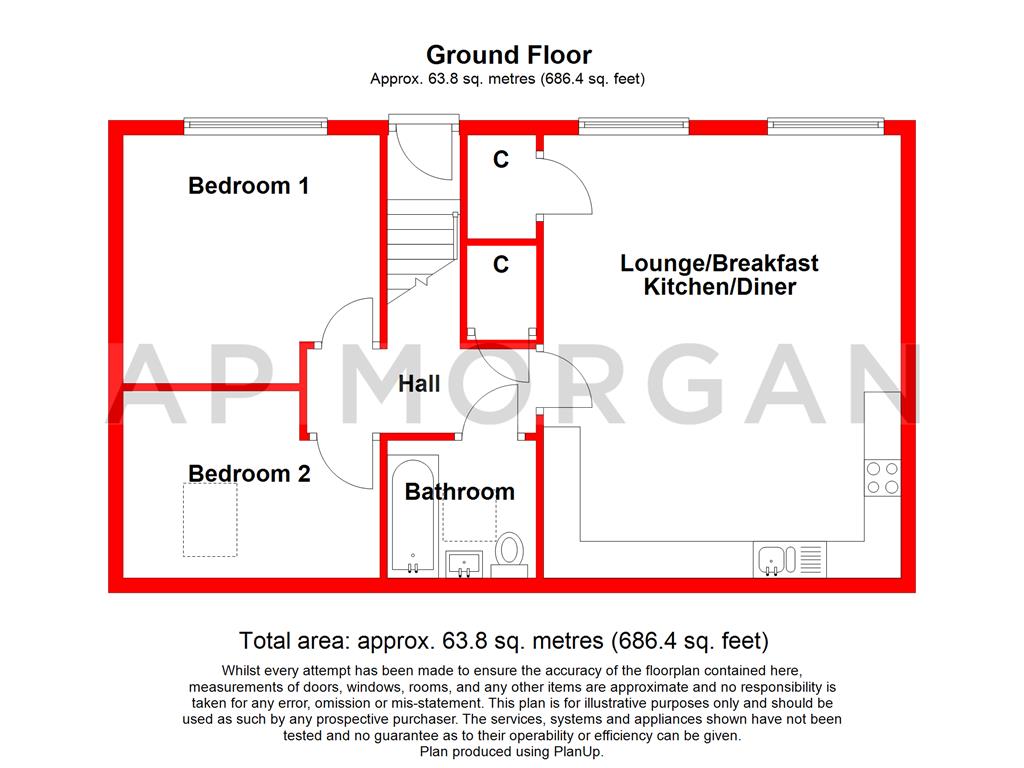 Ground Floor
Approx. 63.8 sq. metres (686.4 sq. feet)

Bedroom 1

C

C

Lounge/Breakfast Kitchen/Diner

AP MORGAN

Hall

Bedroom 2

Bathroom

Total area: approx. 63.8 sq. metres (686.4 sq. feet)

Whilst every attempt has been made to ensure the accuracy of the floorplan contained here, measurements of doors, windows, rooms, and any other items are approximate and no responsibility is taken for any error, omission or mis-statement. This plan is for illustrative purposes only and should be used as such by any prospective purchaser. The services, systems and appliances shown have not been tested and no guarantee as to their operability or efficiency can be given.
Plan produced using PlanUp.